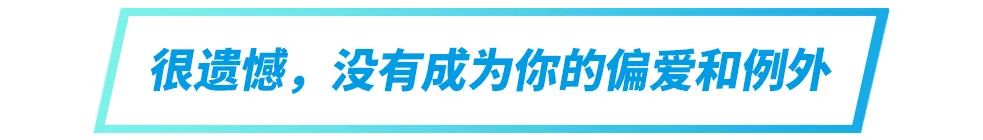 很遗憾，没有成为你的偏爱和例外